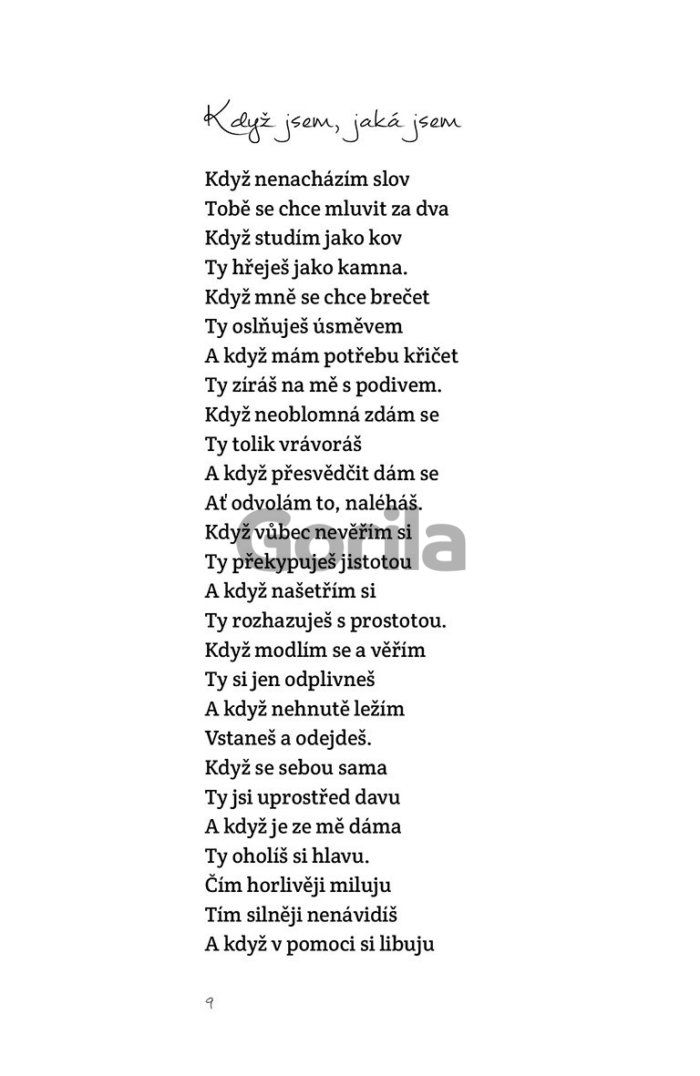 Když jsem, jaká jsem

Když nenacházím slov
Tobě se chce mluvit za dva
Když studím jako kov
Ty hřeješ jako kamna.
Když mně se chce brečet
Ty oslňuješ úsměvem
A když mám potřebu křičet
Ty zíráš na mě s podivem.
Když neoblomná zdám se
Ty tolik vrávoráš
A když přesvědčit dám se
Ať odvolám to, naléháš.
Když vůbec nevěřím si
Ty překypuješ jistotou
A když našetřím si
Ty rozhazuješ s prostotou.
Když modlím se a věřím
Ty si jen odplivneš
A když nehnutě ležím
Vstaneš a odejdeš.
Když se sebou sama
Ty jsi uprostřed davu
A když je ze mě dáma
Ty oholíš si hlavu.
Čím horlivěji miluju
Tím silněji nenávidíš
A když v pomoci si libuju

Gorila

9